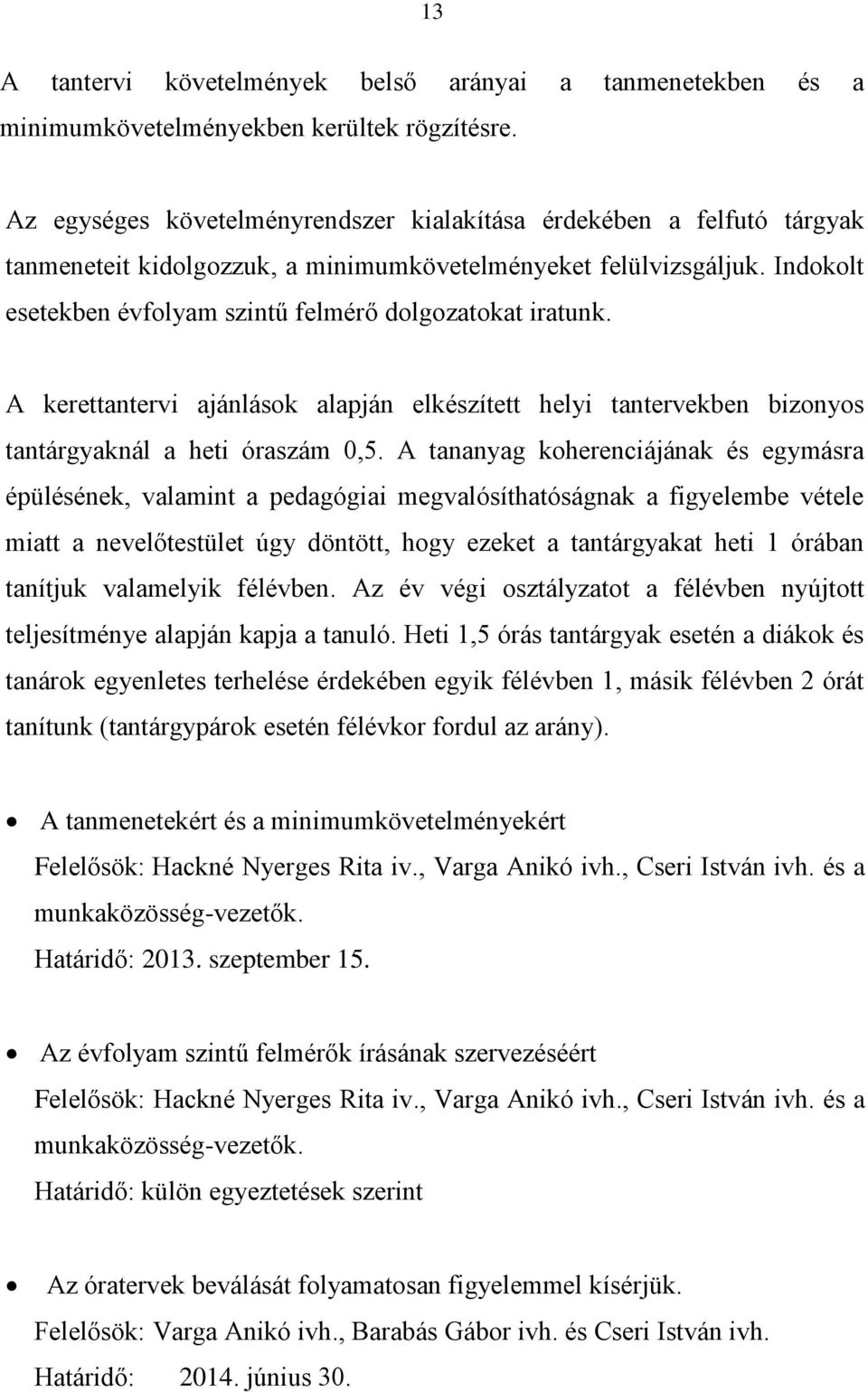 13

A tantervi követelmények belső arányai a tanmenetekben és a minimumkövetelményekben kerültek rögzítésre.

Az egységes követelményrendszer kialakítása érdekében a felfutó tárgyak tanmeneteit kidolgozzuk, a minimumkövetelményeket felülvizsgáljuk. Indokolt esetekben évfolyam szintű felmérő dolgozatokat iratunk.

A kerettantervi ajánlások alapján elkészített helyi tantervekben bizonyos tantárgyaknál a heti óraszám 0,5. A tananyag koherenciájának és egymásra épülésének, valamint a pedagógiai megvalósíthatóságnak a figyelembe vétele miatt a nevelőtestület úgy döntött, hogy ezeket a tantárgyakat heti 1 órában tanítjuk valamelyik félévben. Az év végi osztályzatot a félévben nyújtott teljesítménye alapján kapja a tanuló. Heti 1,5 órás tantárgyak esetén a diákok és tanárok egyenletes terhelése érdekében egyik félévben 1, másik félévben 2 órát tanítunk (tantárgypárok esetén félévkor fordul az arány).

• A tanmenetekért és a minimumkövetelményekért
Felelősök: Hackné Nyerges Rita iv., Varga Anikó ivh., Cseri István ivh. és a munkaközösség-vezetők.
Határidő: 2013. szeptember 15.

• Az évfolyam szintű felmérők írásának szervezéséért
Felelősök: Hackné Nyerges Rita iv., Varga Anikó ivh., Cseri István ivh. és a munkaközösség-vezetők.
Határidő: külön egyeztetések szerint

• Az óratervek beválását folyamatosan figyelemmel kísérjük.
Felelősök: Varga Anikó ivh., Barabás Gábor ivh. és Cseri István ivh.
Határidő: 2014. június 30.